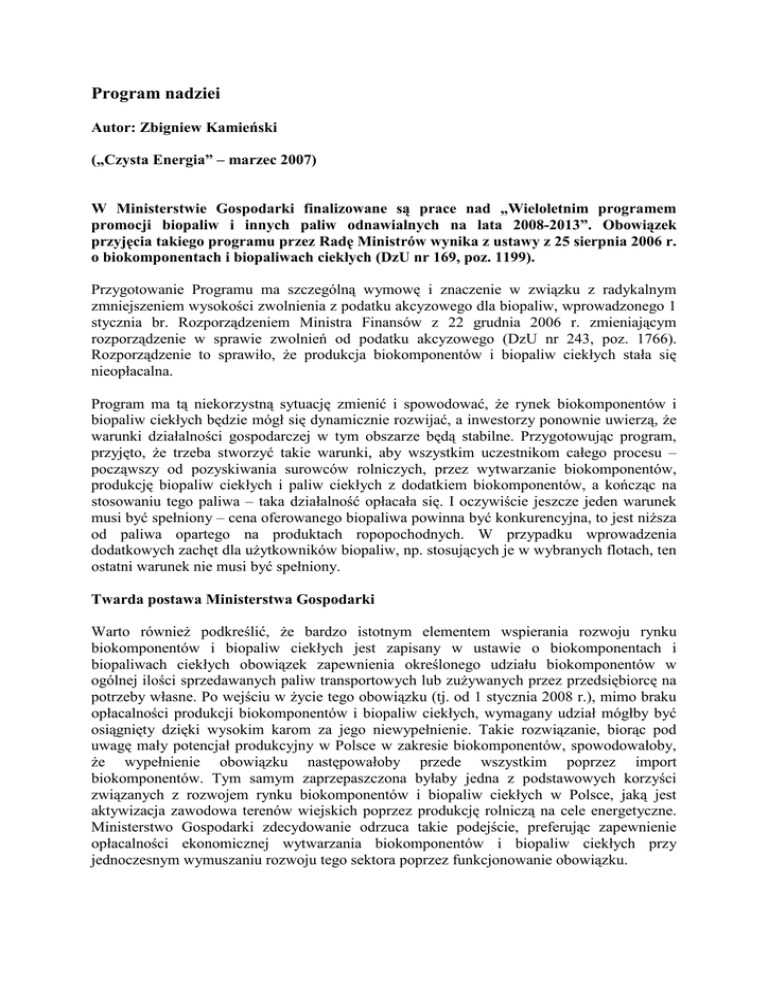 Program nadziei

Autor: Zbigniew Kamieński

(„Czysta Energia” – marzec 2007)

W Ministerstwie Gospodarki finalizowane są prace nad „Wieloletnim programem promocji biopaliw i innych paliw odnawialnych na lata 2008-2013”. Obowiązek przyjęcia takiego programu przez Radę Ministrów wynika z ustawy z 25 sierpnia 2006 r. o biokomponentach i biopaliwach ciekłych (DzU nr 169, poz. 1199).

Przygotowanie Programu ma szczególną wymowę i znaczenie w związku z radykalnym zmniejszeniem wysokości zwolnienia z podatku akcyzowego dla biopaliw, wprowadzonego 1 stycznia br. Rozporządzeniem Ministra Finansów z 22 grudnia 2006 r. zmieniającym rozporządzenie w sprawie zwolnień od podatku akcyzowego (DzU nr 243, poz. 1766). Rozporządzenie to sprawiło, że produkcja biokomponentów i biopaliw ciekłych stała się nieopłacalna.

Program ma tą niekorzystną sytuację zmienić i spowodować, że rynek biokomponentów i biopaliw ciekłych będzie mógł się dynamicznie rozwijać, a inwestorzy ponownie uwierzą, że warunki działalności gospodarczej w tym obszarze będą stabilne. Przygotowując program, przyjęto, że trzeba stworzyć takie warunki, aby wszystkim uczestnikom całego procesu – począwszy od pozyskiwania surowców rolniczych, przez wytwarzanie biokomponentów, produkcję biopaliw ciekłych i paliw ciekłych z dodatkiem biokomponentów, a kończąc na stosowaniu tego paliwa – taka działalność opłacała się. I oczywiście jeszcze jeden warunek musi być spełniony – cena oferowanego biopaliwa powinna być konkurencyjna, to jest niższa od paliwa opartego na produktach ropopochodnych. W przypadku wprowadzenia dodatkowych zachęt dla użytkowników biopaliw, np. stosujących je w wybranych flotach, ten ostatni warunek nie musi być spełniony.

Twarda postawa Ministerstwa Gospodarki

Warto również podkreślić, że bardzo istotnym elementem wspierania rozwoju rynku biokomponentów i biopaliw ciekłych jest zapisany w ustawie o biokomponentach i biopaliwach ciekłych obowiązek zapewnienia określonego udziału biokomponentów w ogólnej ilości sprzedawanych paliw transportowych lub zużywanych przez przedsiębiorcę na potrzeby własne. Po wejściu w życie tego obowiązku (tj. od 1 stycznia 2008 r.), mimo braku opłacalności produkcji biokomponentów i biopaliw ciekłych, wymagany udział mógłby być osiągnięty dzięki wysokim karom za jego niewypełnienie. Takie rozwiązanie, biorąc pod uwagę mały potencjał produkcyjny w Polsce w zakresie biokomponentów, spowodowałoby, że wypełnienie obowiązku następowałoby przede wszystkim poprzez import biokomponentów. Tym samym zaprzepaszczona byłaby jedna z podstawowych korzyści związanych z rozwojem rynku biokomponentów i biopaliw ciekłych w Polsce, jaką jest aktywizacja zawodowa terenów wiejskich poprzez produkcję rolniczą na cele energetyczne. Ministerstwo Gospodarki zdecydowanie odrzuca takie podejście, preferując zapewnienie opłacalności ekonomicznej wytwarzania biokomponentów i biopaliw ciekłych przy jednoczesnym wymuszaniu rozwoju tego sektora poprzez funkcjonowanie obowiązku.